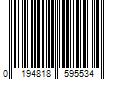 0 194818 595534